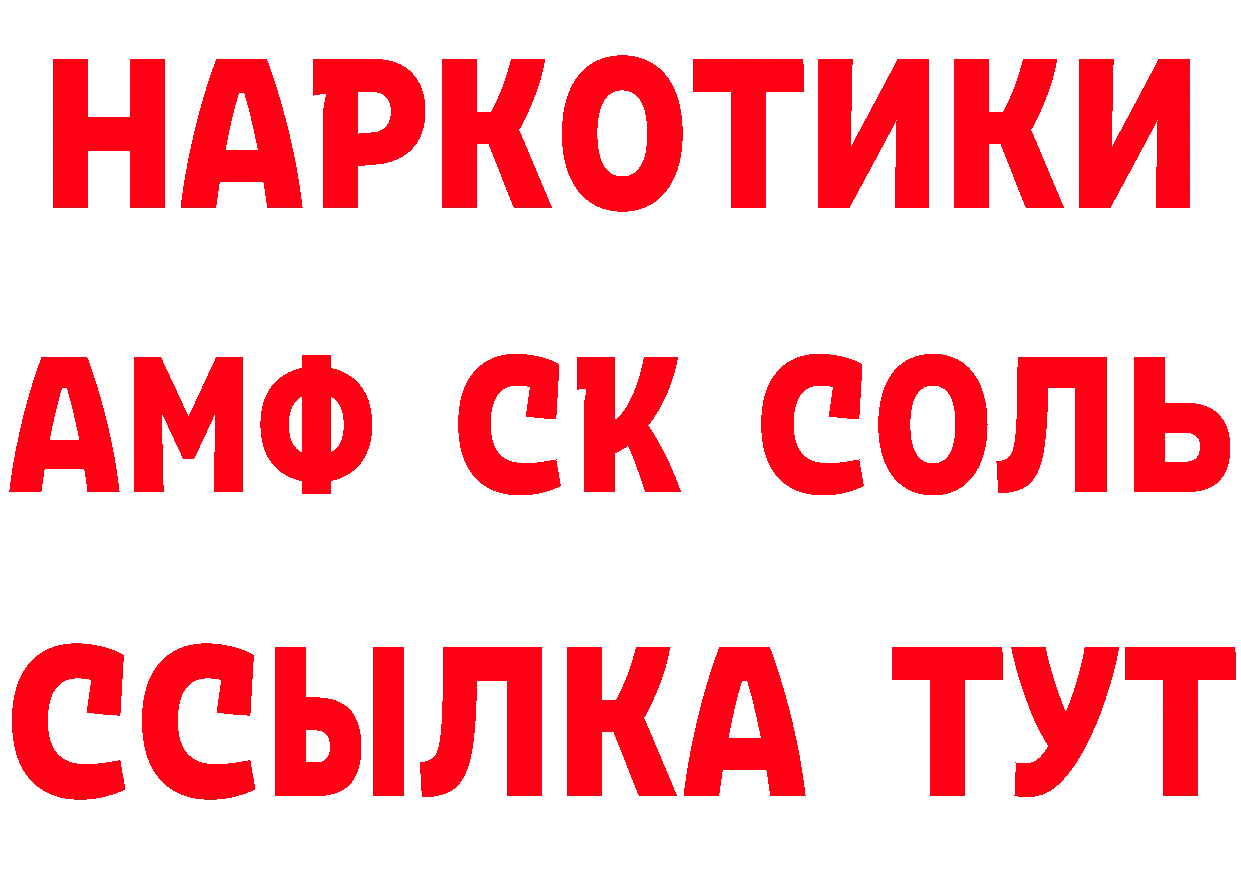 НАРКОТИКИ

АМФ СК СОЛЬ

ССЫЛКА ТУТ